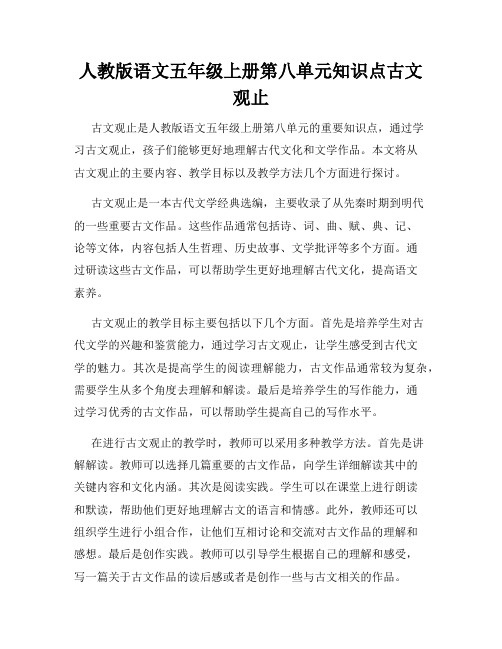 人教版语文五年级上册第八单元知识点古文观止

古文观止是人教版语文五年级上册第八单元的重要知识点，通过学习古文观止，孩子们能够更好地理解古代文化和文学作品。本文将从古文观止的主要内容、教学目标以及教学方法几个方面进行探讨。

古文观止是一本古代文学经典选编，主要收录了从先秦时期到明代的一些重要古文作品。这些作品通常包括诗、词、曲、赋、典、记、论等文体，内容包括人生哲理、历史故事、文学批评等多个方面。通过研读这些古文作品，可以帮助学生更好地理解古代文化，提高语文素养。

古文观止的教学目标主要包括以下几个方面。首先是培养学生对古代文学的兴趣和鉴赏能力，通过学习古文观止，让学生感受到古代文学的魅力。其次是提高学生的阅读理解能力，古文作品通常较为复杂，需要学生从多个角度去理解和解读。最后是培养学生的写作能力，通过学习优秀的古文作品，可以帮助学生提高自己的写作水平。

在进行古文观止的教学时，教师可以采用多种教学方法。首先是讲解解读。教师可以选择几篇重要的古文作品，向学生详细解读其中的关键内容和文化内涵。其次是阅读实践。学生可以在课堂上进行朗读和默读，帮助他们更好地理解古文的语言和情感。此外，教师还可以组织学生进行小组合作，让他们互相讨论和交流对古文作品的理解和感想。最后是创作实践。教师可以引导学生根据自己的理解和感受，写一篇关于古文作品的读后感或者是创作一些与古文相关的作品。